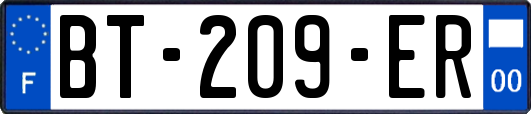 F
BT-209-ER
00